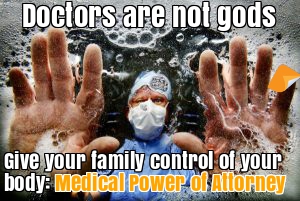 Doctors are not gods

Give your family control of your body: Medical Power of Attorney